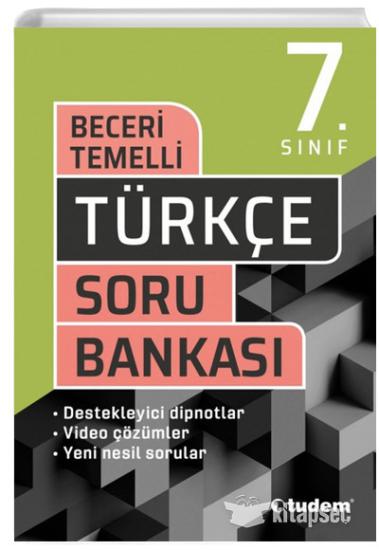 7.
SINIF

BECERİ
TEMELLİ

TÜRKÇE
SORU
BANKASI

• Destekleyici dipnotlar
• Video çözümler
• Yeni nesil sorular

tudem

kitapseç